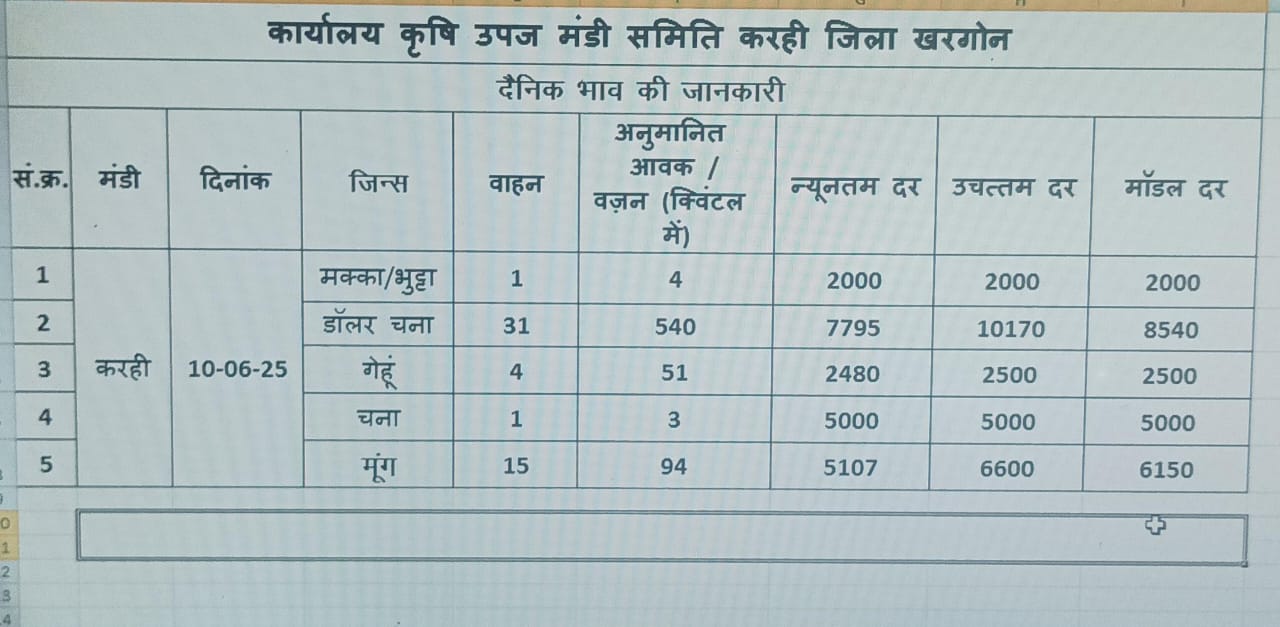 कार्यालय कृषि उपज मंडी समिति करही जिला खरगोन

दैनिक भाव की जानकारी

| सं.क्र. | मंडी | दिनांक | जिन्स | वाहन | अनुमानित आवक / वज़न (क्विंटल में) | न्यूनतम दर | उचत्तम दर | मॉडल दर |
|---|---|---|---|---|---|---|---|---|
| 1 | करही | 10-06-25 | मक्का/भुट्टा | 1 | 4 | 2000 | 2000 | 2000 |
| 2 | | | डॉलर चना | 31 | 540 | 7795 | 10170 | 8540 |
| 3 | | | गेहूं | 4 | 51 | 2480 | 2500 | 2500 |
| 4 | | | चना | 1 | 3 | 5000 | 5000 | 5000 |
| 5 | | | मूंग | 15 | 94 | 5107 | 6600 | 6150 |

0
1
2
3
4